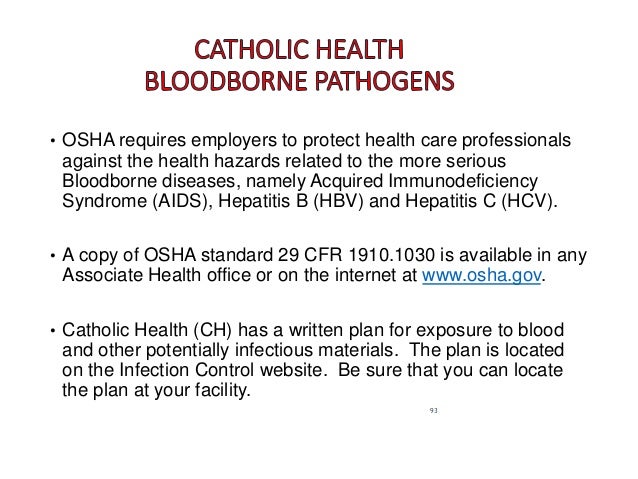 CATHOLIC HEALTH
BLOODBORNE PATHOGENS

• OSHA requires employers to protect health care professionals against the health hazards related to the more serious Bloodborne diseases, namely Acquired Immunodeficiency Syndrome (AIDS), Hepatitis B (HBV) and Hepatitis C (HCV).

• A copy of OSHA standard 29 CFR 1910.1030 is available in any Associate Health office or on the internet at www.osha.gov.

• Catholic Health (CH) has a written plan for exposure to blood and other potentially infectious materials. The plan is located on the Infection Control website. Be sure that you can locate the plan at your facility.

93